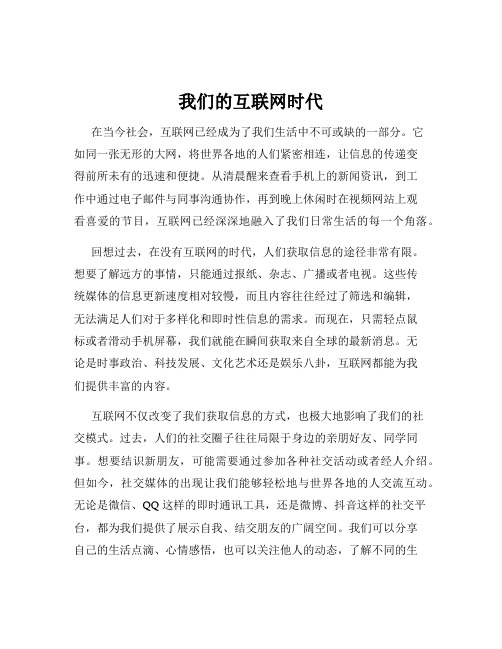 我们的互联网时代

在当今社会，互联网已经成为了我们生活中不可或缺的一部分。它如同一张无形的大网，将世界各地的人们紧密相连，让信息的传递变得前所未有的迅速和便捷。从清晨醒来查看手机上的新闻资讯，到工作中通过电子邮件与同事沟通协作，再到晚上休闲时在视频网站上观看喜爱的节目，互联网已经深深地融入了我们日常生活的每一个角落。

回想过去，在没有互联网的时代，人们获取信息的途径非常有限。想要了解远方的事情，只能通过报纸、杂志、广播或者电视。这些传统媒体的信息更新速度相对较慢，而且内容往往经过了筛选和编辑，无法满足人们对于多样化和即时性信息的需求。而现在，只需轻点鼠标或者滑动手机屏幕，我们就能在瞬间获取来自全球的最新消息。无论是时事政治、科技发展、文化艺术还是娱乐八卦，互联网都能为我们提供丰富的内容。

互联网不仅改变了我们获取信息的方式，也极大地影响了我们的社交模式。过去，人们的社交圈子往往局限于身边的亲朋好友、同学同事。想要结识新朋友，可能需要通过参加各种社交活动或者经人介绍。但如今，社交媒体的出现让我们能够轻松地与世界各地的人交流互动。无论是微信、QQ 这样的即时通讯工具，还是微博、抖音这样的社交平台，都为我们提供了展示自我、结交朋友的广阔空间。我们可以分享自己的生活点滴、心情感悟，也可以关注他人的动态，了解不同的生